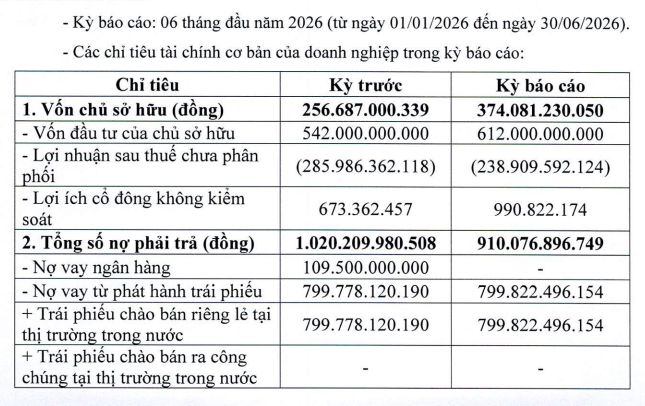 - Kỳ báo cáo: 06 tháng đầu năm 2026 (từ ngày 01/01/2026 đến ngày 30/06/2026).

- Các chỉ tiêu tài chính cơ bản của doanh nghiệp trong kỳ báo cáo:

| Chỉ tiêu | Kỳ trước | Kỳ báo cáo |
|---|---|---|
| 1. Vốn chủ sở hữu (đồng) | 256.687.000.339 | 374.081.230.050 |
| - Vốn đầu tư của chủ sở hữu | 542.000.000.000 | 612.000.000.000 |
| - Lợi nhuận sau thuế chưa phân phối | (285.986.362.118) | (238.909.592.124) |
| - Lợi ích cổ đông không kiểm soát | 673.362.457 | 990.822.174 |
| 2. Tổng số nợ phải trả (đồng) | 1.020.209.980.508 | 910.076.896.749 |
| - Nợ vay ngân hàng | 109.500.000.000 | - |
| - Nợ vay từ phát hành trái phiếu | 799.778.120.190 | 799.822.496.154 |
| + Trái phiếu chào bán riêng lẻ tại thị trường trong nước | 799.778.120.190 | 799.822.496.154 |
| + Trái phiếu chào bán ra công chúng tại thị trường trong nước | - | - |